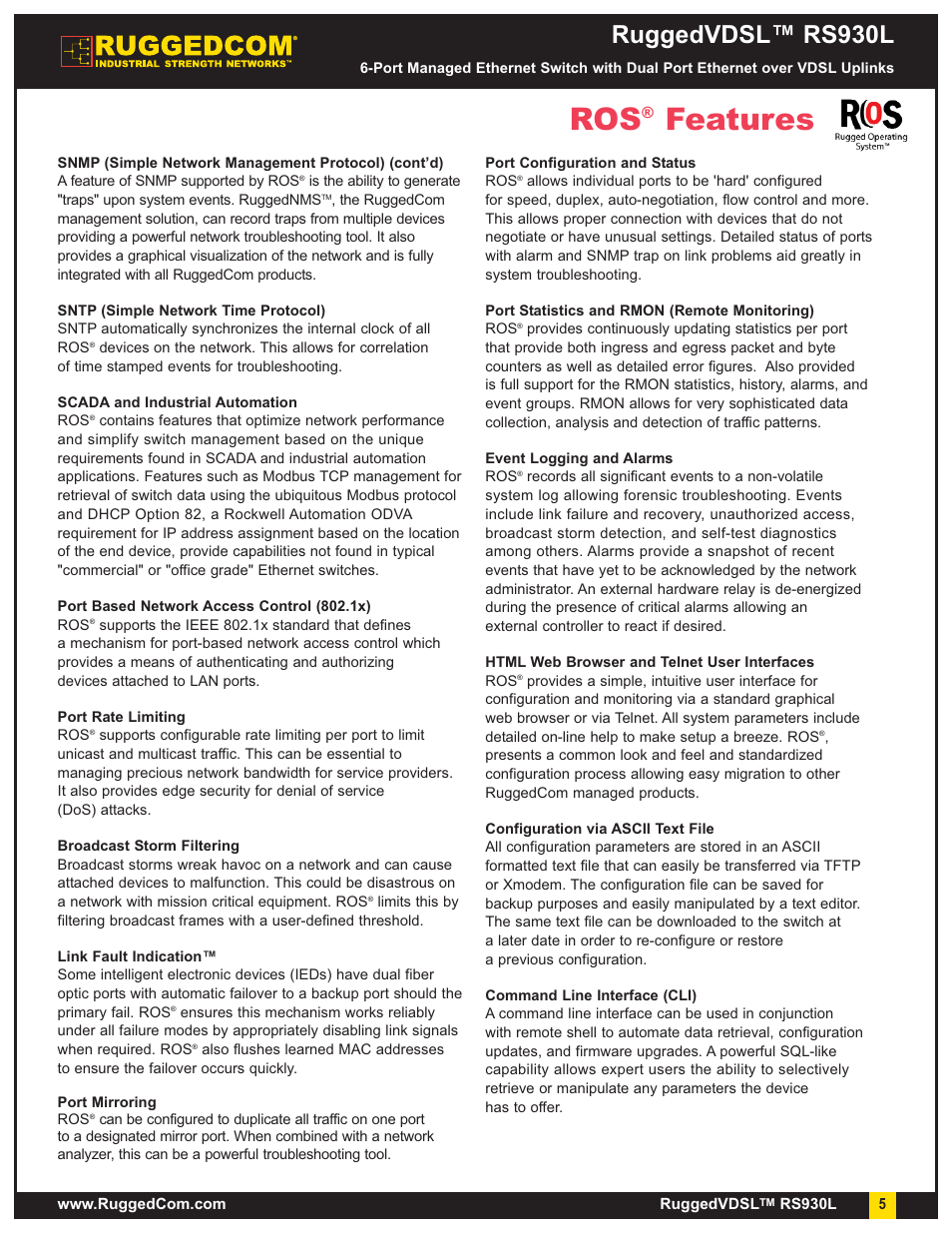 RUGGEDCOM®
INDUSTRIAL STRENGTH NETWORKS™

RuggedVDSL™ RS930L
6-Port Managed Ethernet Switch with Dual Port Ethernet over VDSL Uplinks

ROS® Features

ROS
Rugged Operating System™

SNMP (Simple Network Management Protocol) (cont'd)
A feature of SNMP supported by ROS® is the ability to generate "traps" upon system events. RuggedNMS™, the RuggedCom management solution, can record traps from multiple devices providing a powerful network troubleshooting tool. It also provides a graphical visualization of the network and is fully integrated with all RuggedCom products.

SNTP (Simple Network Time Protocol)
SNTP automatically synchronizes the internal clock of all ROS® devices on the network. This allows for correlation of time stamped events for troubleshooting.

SCADA and Industrial Automation
ROS® contains features that optimize network performance and simplify switch management based on the unique requirements found in SCADA and industrial automation applications. Features such as Modbus TCP management for retrieval of switch data using the ubiquitous Modbus protocol and DHCP Option 82, a Rockwell Automation ODVA requirement for IP address assignment based on the location of the end device, provide capabilities not found in typical "commercial" or "office grade" Ethernet switches.

Port Based Network Access Control (802.1x)
ROS® supports the IEEE 802.1x standard that defines a mechanism for port-based network access control which provides a means of authenticating and authorizing devices attached to LAN ports.

Port Rate Limiting
ROS® supports configurable rate limiting per port to limit unicast and multicast traffic. This can be essential to managing precious network bandwidth for service providers. It also provides edge security for denial of service (DoS) attacks.

Broadcast Storm Filtering
Broadcast storms wreak havoc on a network and can cause attached devices to malfunction. This could be disastrous on a network with mission critical equipment. ROS® limits this by filtering broadcast frames with a user-defined threshold.

Link Fault Indication™
Some intelligent electronic devices (IEDs) have dual fiber optic ports with automatic failover to a backup port should the primary fail. ROS® ensures this mechanism works reliably under all failure modes by appropriately disabling link signals when required. ROS® also flushes learned MAC addresses to ensure the failover occurs quickly.

Port Mirroring
ROS® can be configured to duplicate all traffic on one port to a designated mirror port. When combined with a network analyzer, this can be a powerful troubleshooting tool.

Port Configuration and Status
ROS® allows individual ports to be 'hard' configured for speed, duplex, auto-negotiation, flow control and more. This allows proper connection with devices that do not negotiate or have unusual settings. Detailed status of ports with alarm and SNMP trap on link problems aid greatly in system troubleshooting.

Port Statistics and RMON (Remote Monitoring)
ROS® provides continuously updating statistics per port that provide both ingress and egress packet and byte counters as well as detailed error figures. Also provided is full support for the RMON statistics, history, alarms, and event groups. RMON allows for very sophisticated data collection, analysis and detection of traffic patterns.

Event Logging and Alarms
ROS® records all significant events to a non-volatile system log allowing forensic troubleshooting. Events include link failure and recovery, unauthorized access, broadcast storm detection, and self-test diagnostics among others. Alarms provide a snapshot of recent events that have yet to be acknowledged by the network administrator. An external hardware relay is de-energized during the presence of critical alarms allowing an external controller to react if desired.

HTML Web Browser and Telnet User Interfaces
ROS® provides a simple, intuitive user interface for configuration and monitoring via a standard graphical web browser or via Telnet. All system parameters include detailed on-line help to make setup a breeze. ROS®, presents a common look and feel and standardized configuration process allowing easy migration to other RuggedCom managed products.

Configuration via ASCII Text File
All configuration parameters are stored in an ASCII formatted text file that can easily be transferred via TFTP or Xmodem. The configuration file can be saved for backup purposes and easily manipulated by a text editor. The same text file can be downloaded to the switch at a later date in order to re-configure or restore a previous configuration.

Command Line Interface (CLI)
A command line interface can be used in conjunction with remote shell to automate data retrieval, configuration updates, and firmware upgrades. A powerful SQL-like capability allows expert users the ability to selectively retrieve or manipulate any parameters the device has to offer.

www.RuggedCom.com
RuggedVDSL™ RS930L
5